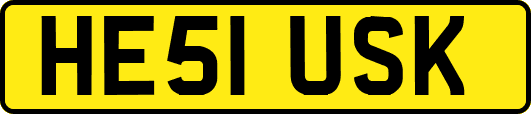 HE51 USK